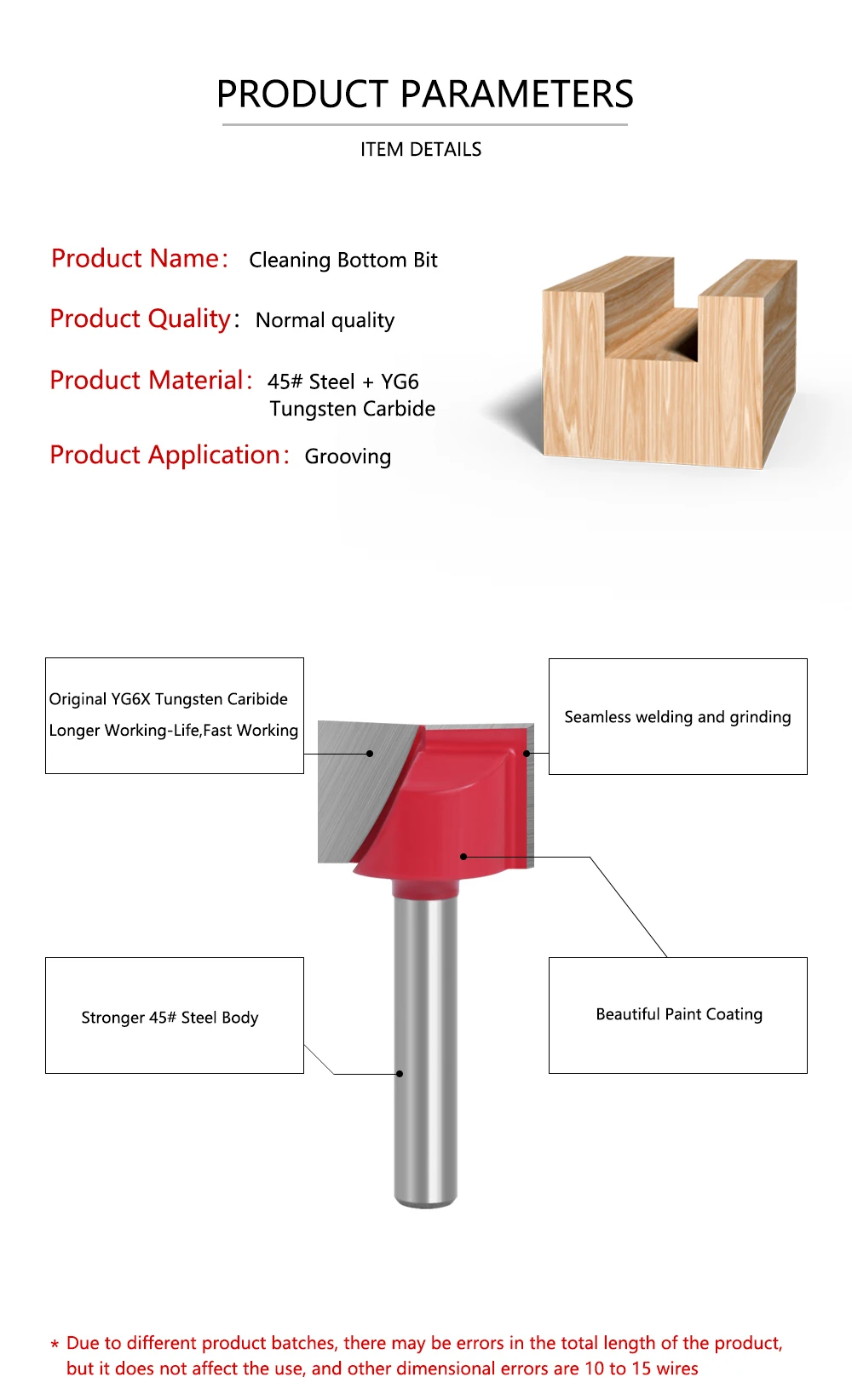 PRODUCT PARAMETERS

ITEM DETAILS

Product Name: Cleaning Bottom Bit

Product Quality: Normal quality

Product Material: 45# Steel + YG6 Tungsten Carbide

Product Application: Grooving

Original YG6X Tungsten Caribide
Longer Working-Life,Fast Working

Seamless welding and grinding

Stronger 45# Steel Body

Beautiful Paint Coating

* Due to different product batches, there may be errors in the total length of the product, but it does not affect the use, and other dimensional errors are 10 to 15 wires